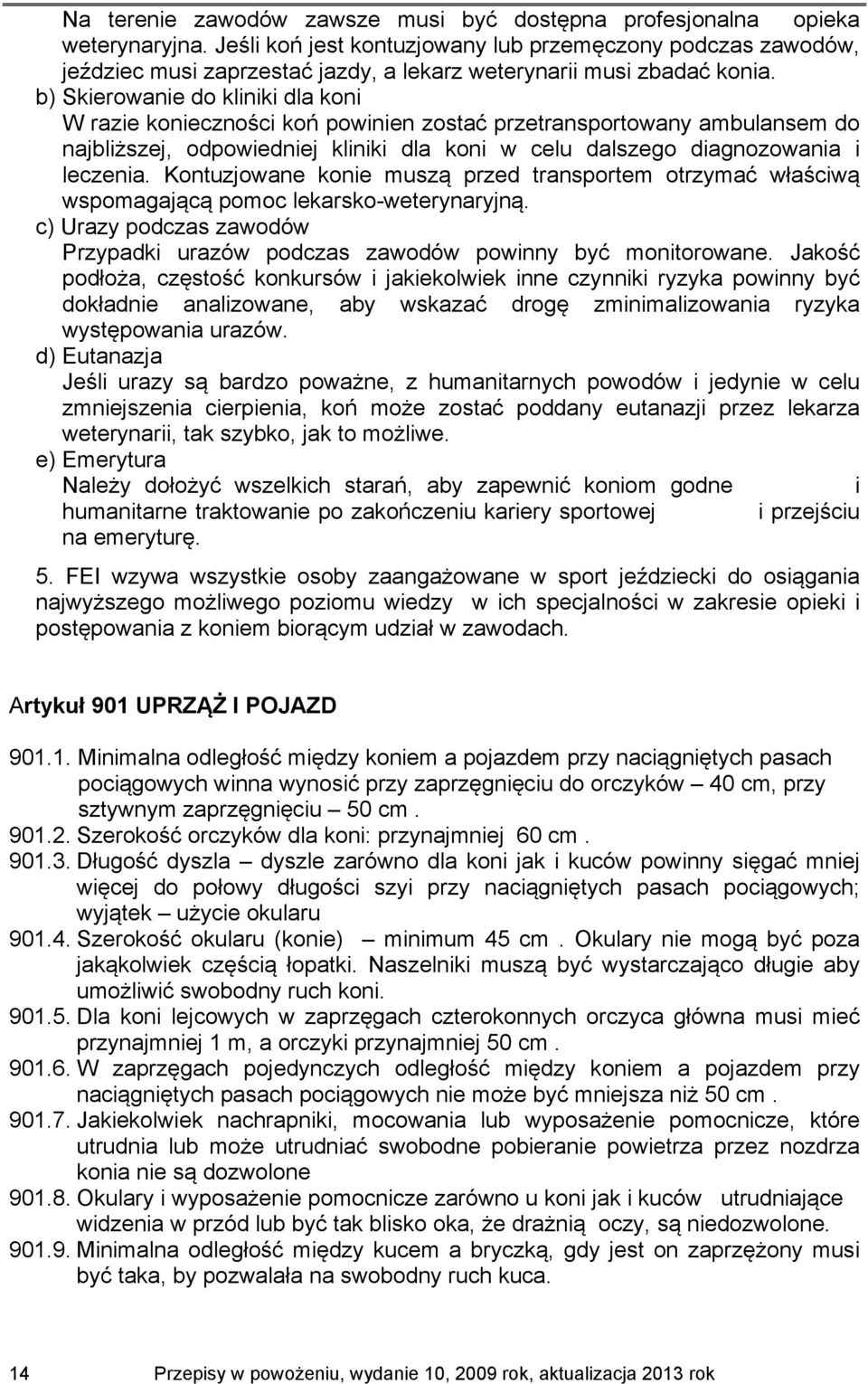 Na terenie zawodów zawsze musi być dostępna profesjonalna opieka weterynaryjna. Jeśli koń jest kontuzjowany lub przemęczony podczas zawodów, jeździec musi zaprzestać jazdy, a lekarz weterynarii musi zbadać konia.
b) Skierowanie do kliniki dla koni
W razie konieczności koń powinien zostać przetransportowany ambulansem do najbliższej, odpowiedniej kliniki dla koni w celu dalszego diagnozowania i leczenia. Kontuzjowane konie muszą przed transportem otrzymać właściwą wspomagającą pomoc lekarsko-weterynaryjną.
c) Urazy podczas zawodów
Przypadki urazów podczas zawodów powinny być monitorowane. Jakość podłoża, częstość konkursów i jakiekolwiek inne czynniki ryzyka powinny być dokładnie analizowane, aby wskazać drogę zminimalizowania ryzyka występowania urazów.
d) Eutanazja
Jeśli urazy są bardzo poważne, z humanitarnych powodów i jedynie w celu zmniejszenia cierpienia, koń może zostać poddany eutanazji przez lekarza weterynarii, tak szybko, jak to możliwe.
e) Emerytura
Należy dołożyć wszelkich starań, aby zapewnić koniom godne i humanitarne traktowanie po zakończeniu kariery sportowej i przejściu na emeryturę.

5. FEI wzywa wszystkie osoby zaangażowane w sport jeździecki do osiągania najwyższego możliwego poziomu wiedzy w ich specjalności w zakresie opieki i postępowania z koniem biorącym udział w zawodach.

Artykuł 901 UPRZĄŻ I POJAZD

901.1. Minimalna odległość między koniem a pojazdem przy naciągniętych pasach pociągowych winna wynosić przy zaprzęgnięciu do orczyków – 40 cm, przy sztywnym zaprzęgnięciu – 50 cm .
901.2. Szerokość orczyków dla koni: przynajmniej 60 cm .
901.3. Długość dyszla – dyszle zarówno dla koni jak i kuców powinny sięgać mniej więcej do połowy długości szyi przy naciągniętych pasach pociągowych; wyjątek – użycie okularu
901.4. Szerokość okularu (konie) minimum 45 cm . Okulary nie mogą być poza jakąkolwiek częścią łopatki. Naszelniki muszą być wystarczająco długie aby umożliwić swobodny ruch koni.
901.5. Dla koni lejcowych w zaprzęgach czterokonnych orczyca główna musi mieć przynajmniej 1 m, a orczyki przynajmniej 50 cm .
901.6. W zaprzęgach pojedynczych odległość między koniem a pojazdem przy naciągniętych pasach pociągowych nie może być mniejsza niż 50 cm .
901.7. Jakiekolwiek nachrapniki, mocowania lub wyposażenie pomocnicze, które utrudnia lub może utrudniać swobodne pobieranie powietrza przez nozdrza konia nie są dozwolone
901.8. Okulary i wyposażenie pomocnicze zarówno u koni jak i kuców utrudniające widzenia w przód lub być tak blisko oka, że drażnią oczy, są niedozwolone.
901.9. Minimalna odległość między kucem a bryczką, gdy jest on zaprzężony musi być taka, by pozwalała na swobodny ruch kuca.

14 Przepisy w powożeniu, wydanie 10, 2009 rok, aktualizacja 2013 rok